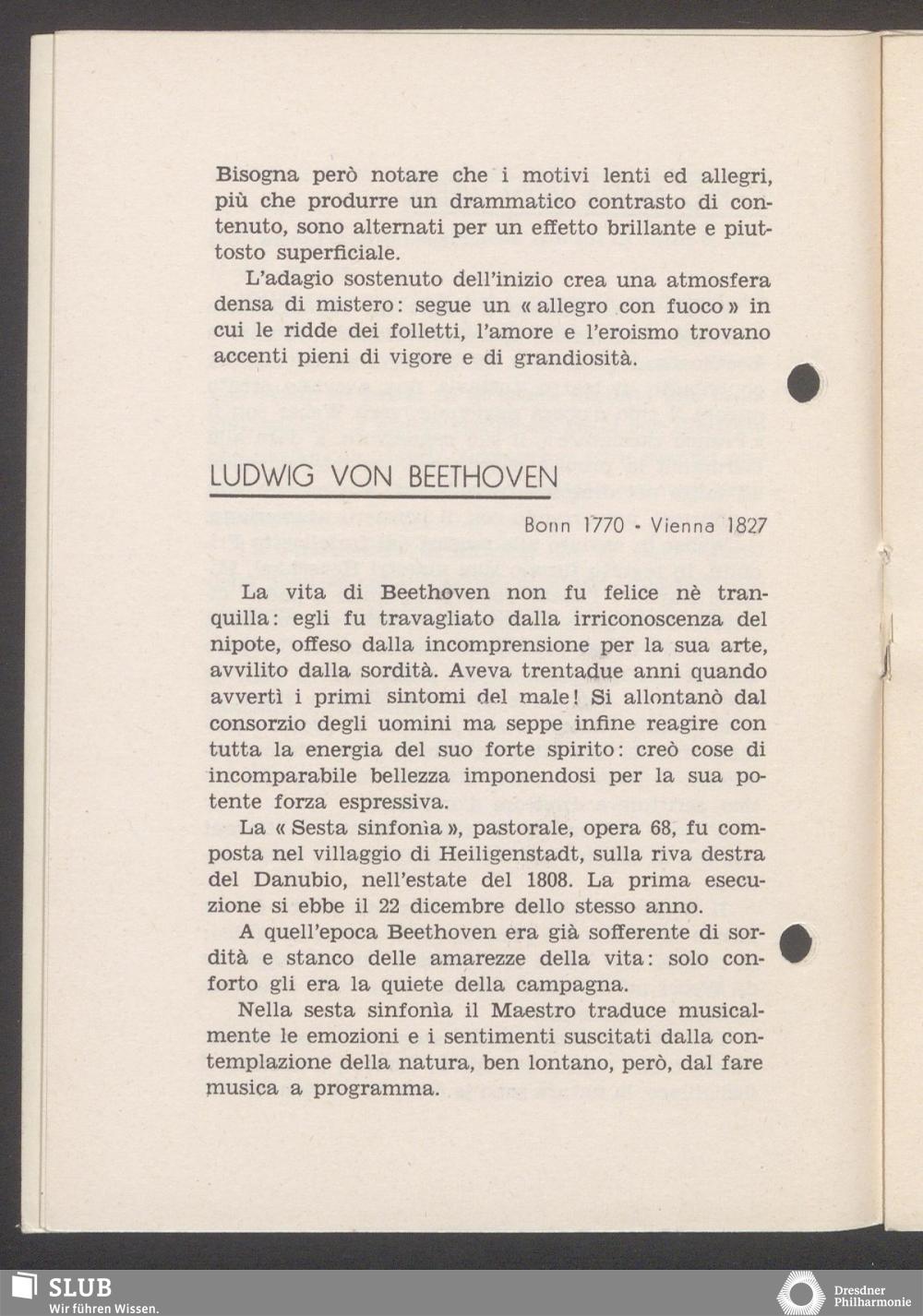 Bisogna però notare che i motivi lenti ed allegri, più che produrre un drammatico contrasto di contenuto, sono alternati per un effetto brillante e piuttosto superficiale.

L'adagio sostenuto dell'inizio crea una atmosfera densa di mistero: segue un « allegro con fuoco » in cui le ridde dei folletti, l'amore e l'eroismo trovano accenti pieni di vigore e di grandiosità.

LUDWIG VON BEETHOVEN

Bonn 1770 - Vienna 1827

La vita di Beethoven non fu felice nè tranquilla: egli fu travagliato dalla irriconoscenza del nipote, offeso dalla incomprensione per la sua arte, avvilito dalla sordità. Aveva trentadue anni quando avvertì i primi sintomi del male! Si allontanò dal consorzio degli uomini ma seppe infine reagire con tutta la energia del suo forte spirito: creò cose di incomparabile bellezza imponendosi per la sua potente forza espressiva.

La « Sesta sinfonìa », pastorale, opera 68, fu composta nel villaggio di Heiligenstadt, sulla riva destra del Danubio, nell'estate del 1808. La prima esecuzione si ebbe il 22 dicembre dello stesso anno.

A quell'epoca Beethoven era già sofferente di sordità e stanco delle amarezze della vita: solo conforto gli era la quiete della campagna.

Nella sesta sinfonìa il Maestro traduce musicalmente le emozioni e i sentimenti suscitati dalla contemplazione della natura, ben lontano, però, dal fare musica a programma.

SLUB
Wir führen Wissen.

Dresdner Philharmonie